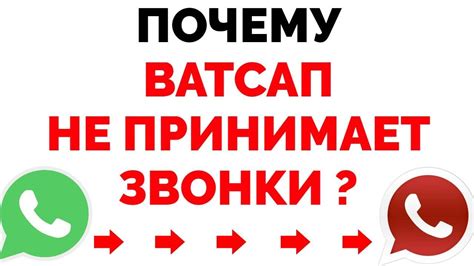 ПОЧЕМУ
ВАТСАП
НЕ ПРИНИМАЕТ
ЗВОНКИ ?